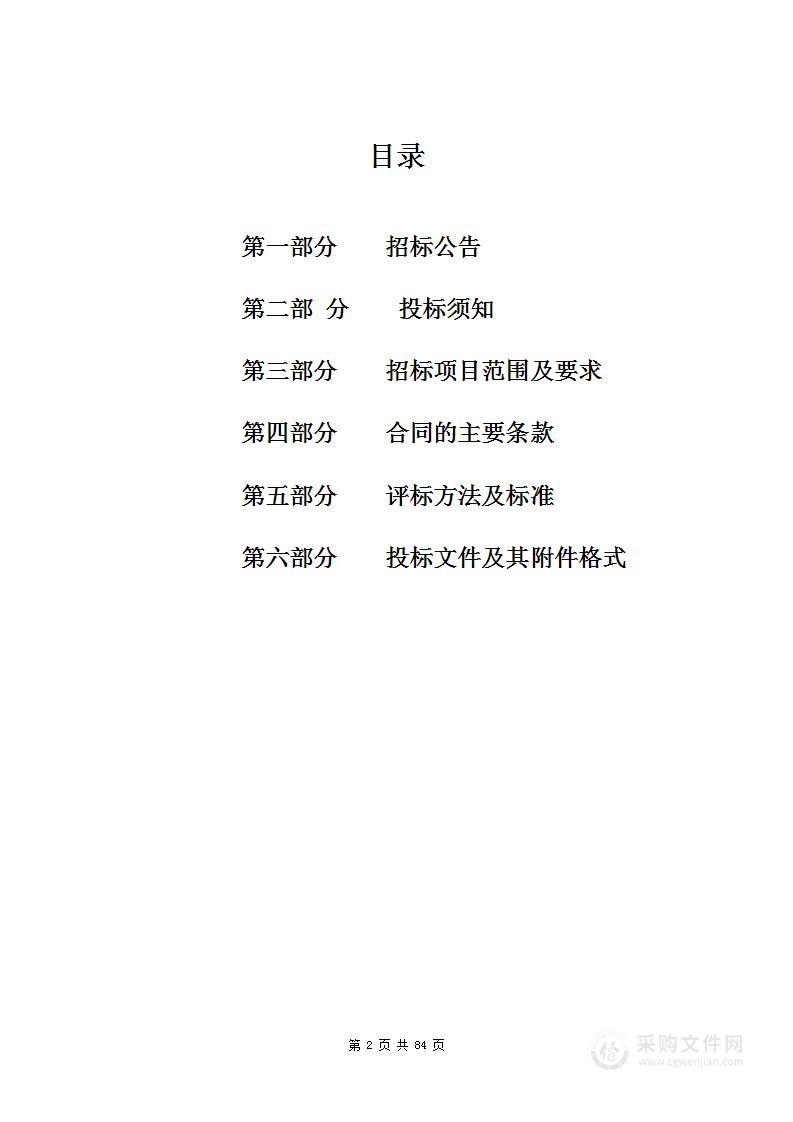 目录

第一部分　招标公告

第二部 分　投标须知

第三部分　招标项目范围及要求

第四部分　合同的主要条款

第五部分　评标方法及标准

第六部分　投标文件及其附件格式

第 2 页 共 84 页

采购文件网
www.cgwenjian.com